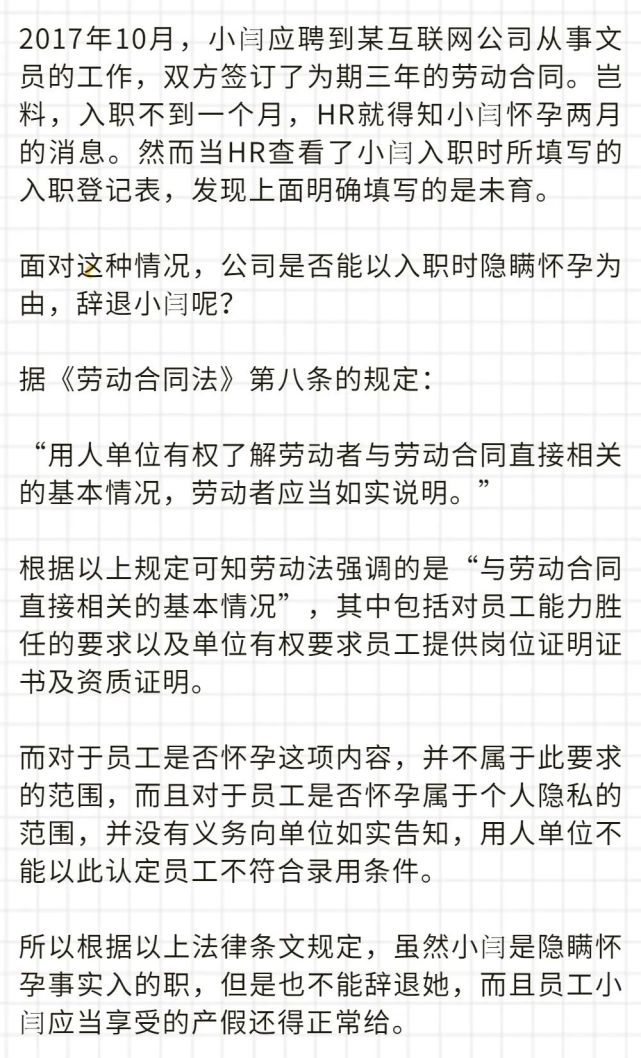 2017年10月，小闫应聘到某互联网公司从事文员的工作，双方签订了为期三年的劳动合同。岂料，入职不到一个月，HR就得知小闫怀孕两月的消息。然而当HR查看了小闫入职时所填写的入职登记表，发现上面明确填写的是未育。

面对这种情况，公司是否能以入职时隐瞒怀孕为由，辞退小闫呢？

据《劳动合同法》第八条的规定：

“用人单位有权了解劳动者与劳动合同直接相关的基本情况，劳动者应当如实说明。”

根据以上规定可知劳动法强调的是“与劳动合同直接相关的基本情况”，其中包括对员工能力胜任的要求以及单位有权要求员工提供岗位证明证书及资质证明。

而对于员工是否怀孕这项内容，并不属于此要求的范围，而且对于员工是否怀孕属于个人隐私的范围，并没有义务向单位如实告知，用人单位不能以此认定员工不符合录用条件。

所以根据以上法律条文规定，虽然小闫是隐瞒怀孕事实入的职，但是也不能辞退她，而且员工小闫应当享受的产假还得正常给。